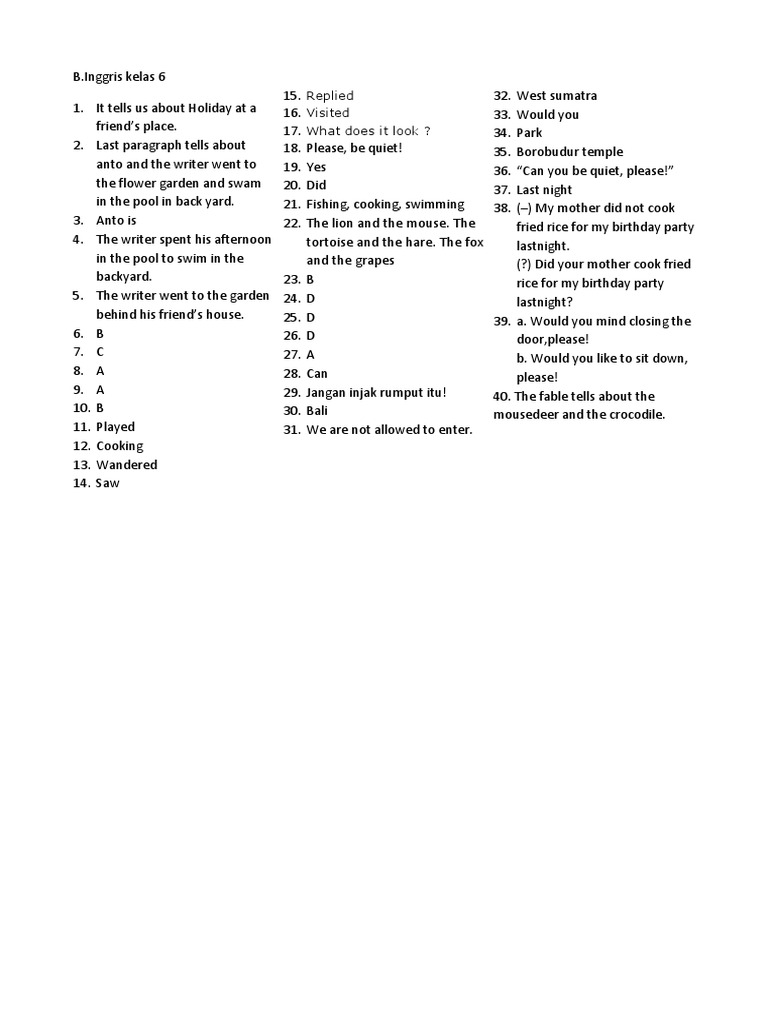 B.Inggris kelas 6

1. It tells us about Holiday at a friend's place.
2. Last paragraph tells about anto and the writer went to the flower garden and swam in the pool in back yard.
3. Anto is
4. The writer spent his afternoon in the pool to swim in the backyard.
5. The writer went to the garden behind his friend's house.
6. B
7. C
8. A
9. A
10. B
11. Played
12. Cooking
13. Wandered
14. Saw

15. Replied
16. Visited
17. What does it look ?
18. Please, be quiet!
19. Yes
20. Did
21. Fishing, cooking, swimming
22. The lion and the mouse. The tortoise and the hare. The fox and the grapes
23. B
24. D
25. D
26. D
27. A
28. Can
29. Jangan injak rumput itu!
30. Bali
31. We are not allowed to enter.

32. West sumatra
33. Would you
34. Park
35. Borobudur temple
36. "Can you be quiet, please!"
37. Last night
38. (–) My mother did not cook fried rice for my birthday party lastnight.
(?) Did your mother cook fried rice for my birthday party lastnight?
39. a. Would you mind closing the door,please!
b. Would you like to sit down, please!
40. The fable tells about the mousedeer and the crocodile.